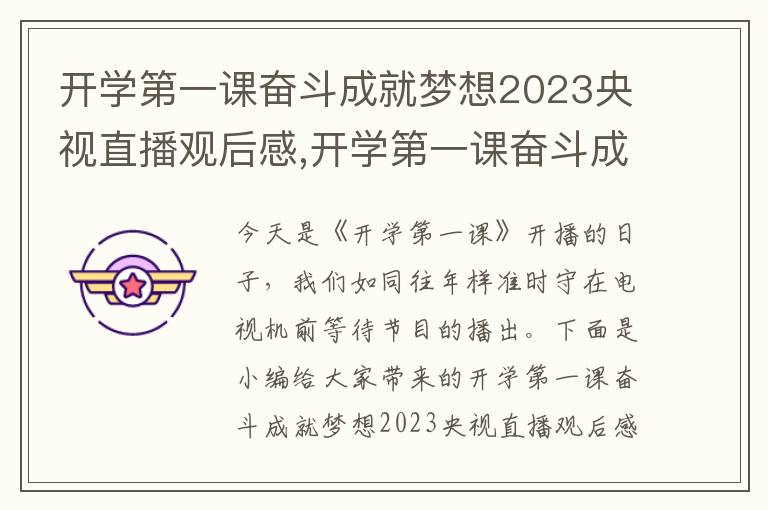 开学第一课奋斗成就梦想2023央视直播观后感,开学第一课奋斗成

今天是《开学第一课》开播的日子，我们如同往年样准时守在电视机前等待节目的播出。下面是小编给大家带来的开学第一课奋斗成就梦想2023央视直播观后感